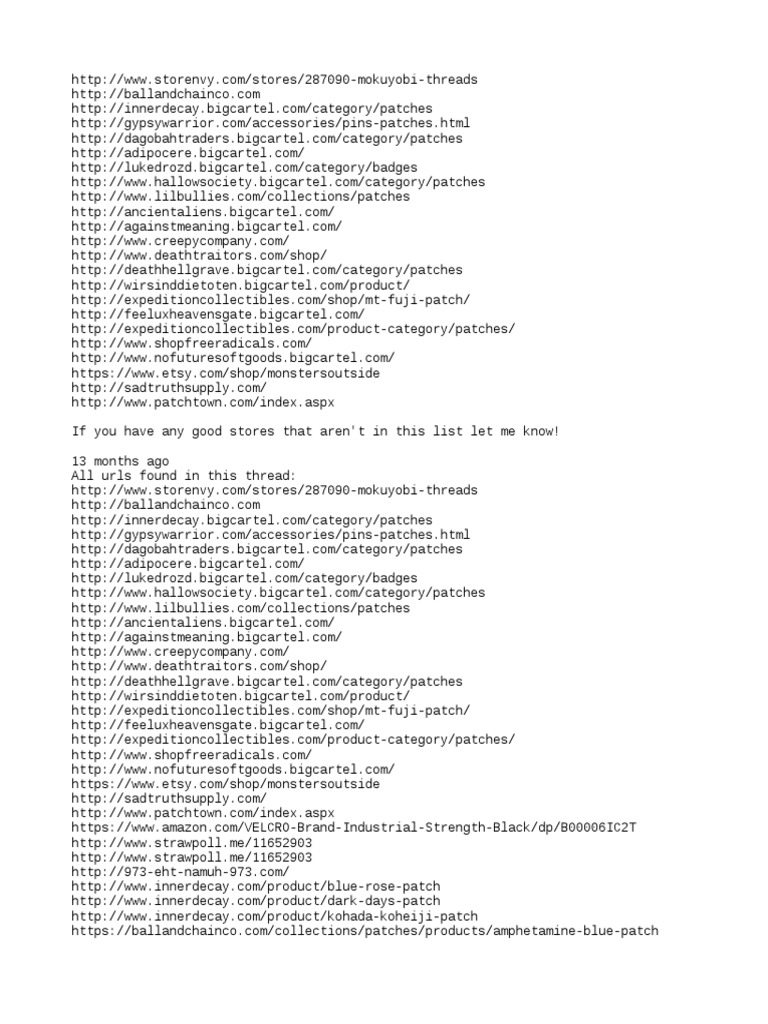 http://www.storenvy.com/stores/287090-mokuyobi-threads
http://ballandchainco.com
http://innerdecay.bigcartel.com/category/patches
http://gypsywarrior.com/accessories/pins-patches.html
http://dagobahtraders.bigcartel.com/category/patches
http://adipocere.bigcartel.com/
http://lukedrozd.bigcartel.com/category/badges
http://www.hallowsociety.bigcartel.com/category/patches
http://www.lilbullies.com/collections/patches
http://ancientaliens.bigcartel.com/
http://againstmeaning.bigcartel.com/
http://www.creepycompany.com/
http://www.deathtraitors.com/shop/
http://deathhellgrave.bigcartel.com/category/patches
http://wirsinddietoten.bigcartel.com/product/
http://expeditioncollectibles.com/shop/mt-fuji-patch/
http://feeluxheavensgate.bigcartel.com/
http://expeditioncollectibles.com/product-category/patches/
http://www.shopfreeradicals.com/
http://www.nofuturesoftgoods.bigcartel.com/
https://www.etsy.com/shop/monstersoutside
http://sadtruthsupply.com/
http://www.patchtown.com/index.aspx

If you have any good stores that aren't in this list let me know!

13 months ago
All urls found in this thread:
http://www.storenvy.com/stores/287090-mokuyobi-threads
http://ballandchainco.com
http://innerdecay.bigcartel.com/category/patches
http://gypsywarrior.com/accessories/pins-patches.html
http://dagobahtraders.bigcartel.com/category/patches
http://adipocere.bigcartel.com/
http://lukedrozd.bigcartel.com/category/badges
http://www.hallowsociety.bigcartel.com/category/patches
http://www.lilbullies.com/collections/patches
http://ancientaliens.bigcartel.com/
http://againstmeaning.bigcartel.com/
http://www.creepycompany.com/
http://www.deathtraitors.com/shop/
http://deathhellgrave.bigcartel.com/category/patches
http://wirsinddietoten.bigcartel.com/product/
http://expeditioncollectibles.com/shop/mt-fuji-patch/
http://feeluxheavensgate.bigcartel.com/
http://expeditioncollectibles.com/product-category/patches/
http://www.shopfreeradicals.com/
http://www.nofuturesoftgoods.bigcartel.com/
https://www.etsy.com/shop/monstersoutside
http://sadtruthsupply.com/
http://www.patchtown.com/index.aspx
https://www.amazon.com/VELCRO-Brand-Industrial-Strength-Black/dp/B00006IC2T
http://www.strawpoll.me/11652903
http://www.strawpoll.me/11652903
http://973-eht-namuh-973.com/
http://www.innerdecay.com/product/blue-rose-patch
http://www.innerdecay.com/product/dark-days-patch
http://www.innerdecay.com/product/kohada-koheiji-patch
https://ballandchainco.com/collections/patches/products/amphetamine-blue-patch